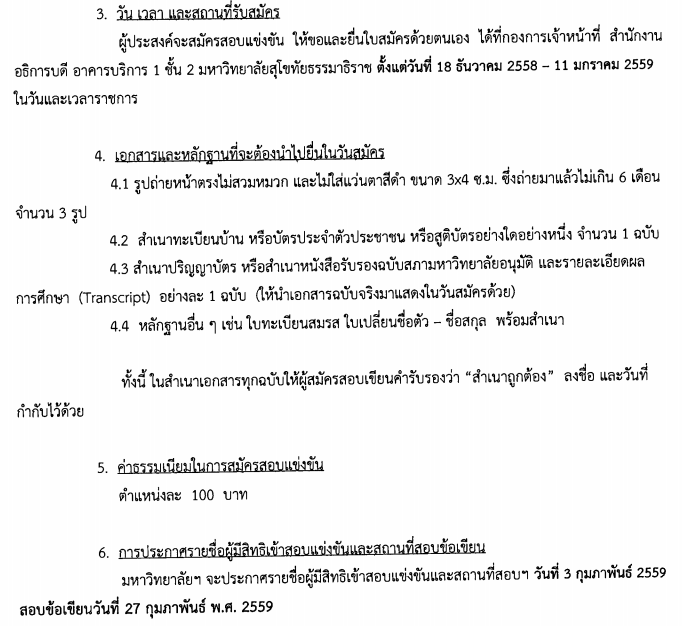 3. วัน เวลา และสถานที่รับสมัคร

ผู้ประสงค์จะสมัครสอบแข่งขัน ให้ขอและยื่นใบสมัครด้วยตนเอง ได้ที่กองการเจ้าหน้าที่ สำนักงานอธิการบดี อาคารบริการ 1 ชั้น 2 มหาวิทยาลัยสุโขทัยธรรมาธิราช ตั้งแต่วันที่ 18 ธันวาคม 2558 – 11 มกราคม 2559 ในวันและเวลาราชการ

4. เอกสารและหลักฐานที่จะต้องนำไปยื่นในวันสมัคร

4.1 รูปถ่ายหน้าตรงไม่สวมหมวก และไม่ใส่แว่นตาสีดำ ขนาด 3x4 ซ.ม. ซึ่งถ่ายมาแล้วไม่เกิน 6 เดือน จำนวน 3 รูป

4.2 สำเนาทะเบียนบ้าน หรือบัตรประจำตัวประชาชน หรือสูติบัตรอย่างใดอย่างหนึ่ง จำนวน 1 ฉบับ

4.3 สำเนาปริญญาบัตร หรือสำเนาหนังสือรับรองฉบับสภามหาวิทยาลัยอนุมัติ และรายละเอียดผลการศึกษา (Transcript) อย่างละ 1 ฉบับ (ให้นำเอกสารฉบับจริงมาแสดงในวันสมัครด้วย)

4.4 หลักฐานอื่น ๆ เช่น ใบทะเบียนสมรส ใบเปลี่ยนชื่อตัว – ชื่อสกุล พร้อมสำเนา

ทั้งนี้ ในสำเนาเอกสารทุกฉบับให้ผู้สมัครสอบเขียนคำรับรองว่า “สำเนาถูกต้อง” ลงชื่อ และวันที่กำกับไว้ด้วย

5. ค่าธรรมเนียมในการสมัครสอบแข่งขัน

ตำแหน่งละ 100 บาท

6. การประกาศรายชื่อผู้มีสิทธิเข้าสอบแข่งขันและสถานที่สอบข้อเขียน

มหาวิทยาลัยฯ จะประกาศรายชื่อผู้มีสิทธิเข้าสอบแข่งขันและสถานที่สอบฯ วันที่ 3 กุมภาพันธ์ 2559 สอบข้อเขียนวันที่ 27 กุมภาพันธ์ พ.ศ. 2559